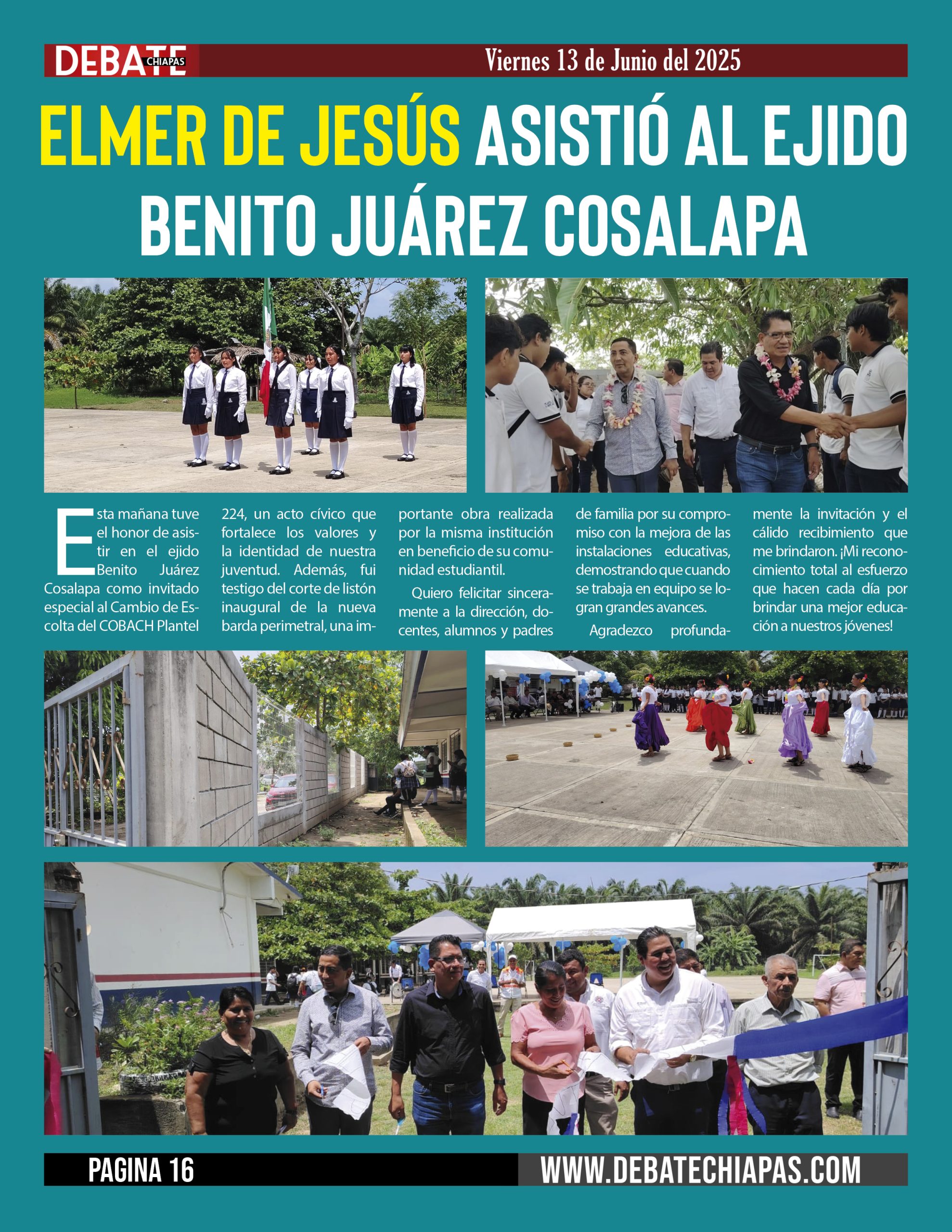 DEBATE CHIAPAS

Viernes 13 de Junio del 2025

ELMER DE JESÚS ASISTIÓ AL EJIDO BENITO JUÁREZ COSALAPA

Esta mañana tuve el honor de asistir en el ejido Benito Juárez Cosalapa como invitado especial al Cambio de Escolta del COBACH Plantel 224, un acto cívico que fortalece los valores y la identidad de nuestra juventud. Además, fui testigo del corte de listón inaugural de la nueva barda perimetral, una importante obra realizada por la misma institución en beneficio de su comunidad estudiantil.

Quiero felicitar sinceramente a la dirección, docentes, alumnos y padres de familia por su compromiso con la mejora de las instalaciones educativas, demostrando que cuando se trabaja en equipo se logran grandes avances.

Agradezco profundamente la invitación y el cálido recibimiento que me brindaron. ¡Mi reconocimiento total al esfuerzo que hacen cada día por brindar una mejor educación a nuestros jóvenes!

PAGINA 16

WWW.DEBATECHIAPAS.COM